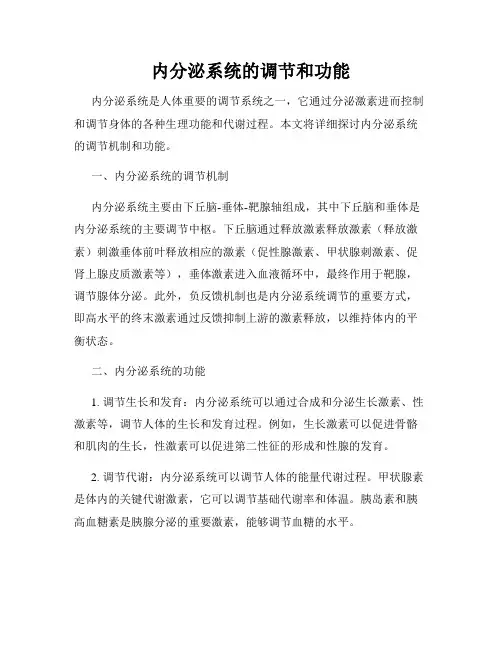 内分泌系统的调节和功能

内分泌系统是人体重要的调节系统之一，它通过分泌激素进而控制和调节身体的各种生理功能和代谢过程。本文将详细探讨内分泌系统的调节机制和功能。

一、内分泌系统的调节机制

内分泌系统主要由下丘脑-垂体-靶腺轴组成，其中下丘脑和垂体是内分泌系统的主要调节中枢。下丘脑通过释放激素释放激素（释放激素）刺激垂体前叶释放相应的激素（促性腺激素、甲状腺刺激素、促肾上腺皮质激素等），垂体激素进入血液循环中，最终作用于靶腺，调节腺体分泌。此外，负反馈机制也是内分泌系统调节的重要方式，即高水平的终末激素通过反馈抑制上游的激素释放，以维持体内的平衡状态。

二、内分泌系统的功能

1. 调节生长和发育：内分泌系统可以通过合成和分泌生长激素、性激素等，调节人体的生长和发育过程。例如，生长激素可以促进骨骼和肌肉的生长，性激素可以促进第二性征的形成和性腺的发育。

2. 调节代谢：内分泌系统可以调节人体的能量代谢过程。甲状腺素是体内的关键代谢激素，它可以调节基础代谢率和体温。胰岛素和胰高血糖素是胰腺分泌的重要激素，能够调节血糖的水平。